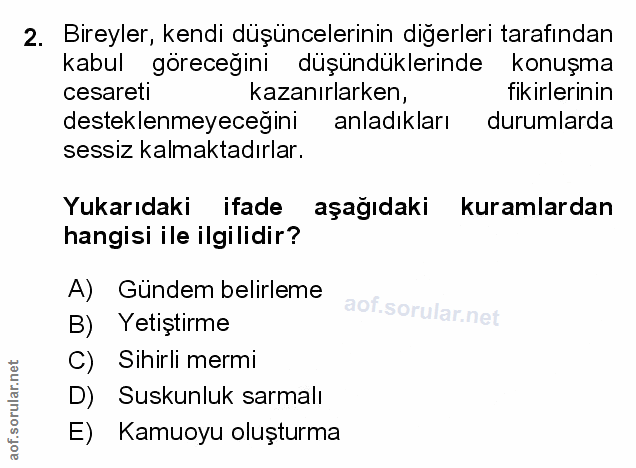 2. Bireyler, kendi düşüncelerinin diğerleri tarafından kabul göreceğini düşündüklerinde konuşma cesareti kazanırlarken, fikirlerinin desteklenmeyeceğini anladıkları durumlarda sessiz kalmaktadırlar.

Yukarıdaki ifade aşağıdaki kuramlardan hangisi ile ilgilidir?

A) Gündem belirleme
B) Yetiştirme
C) Sihirli mermi
D) Suskunluk sarmalı
E) Kamuoyu oluşturma

aof.sorular.net